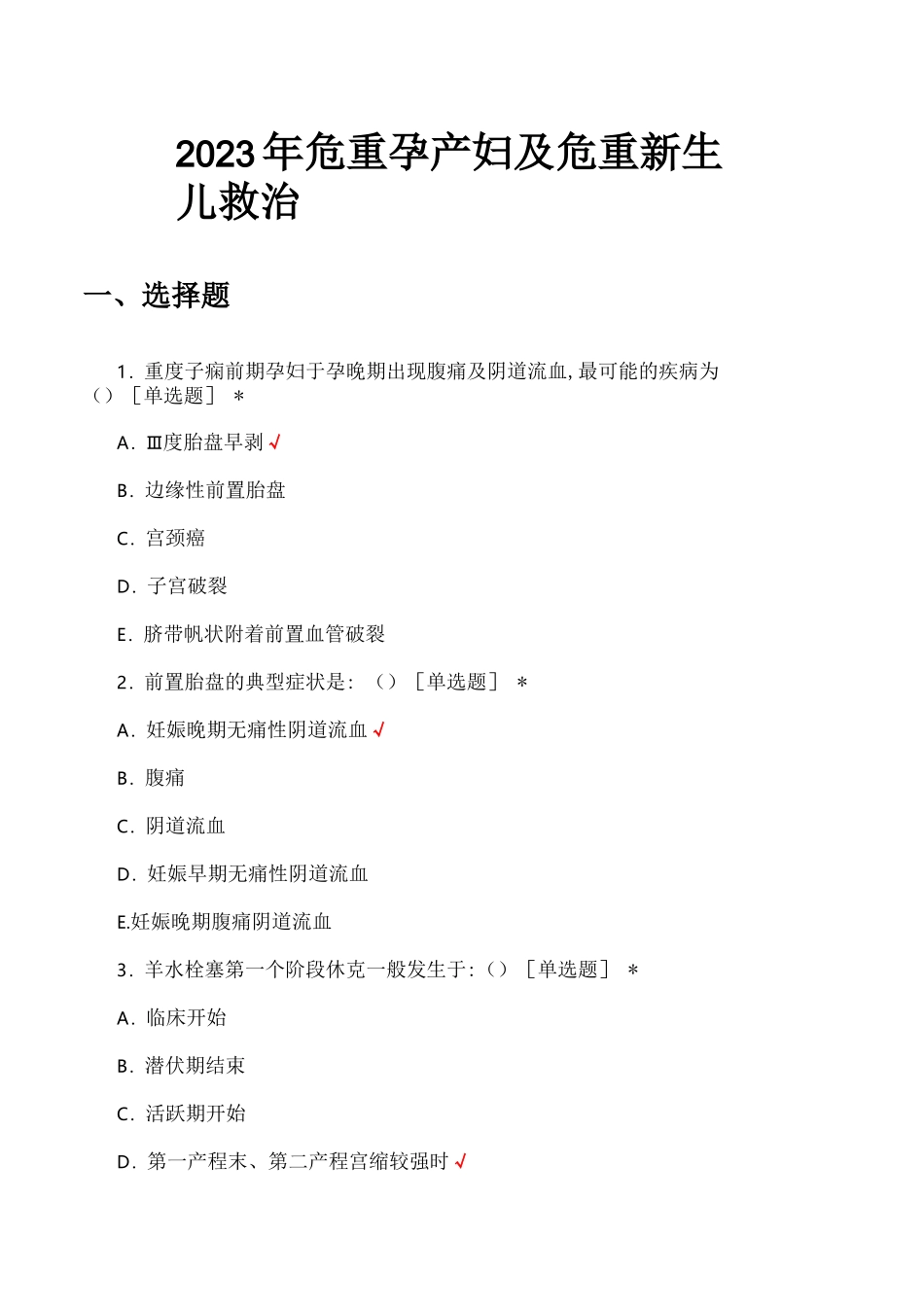 2023年危重孕产妇及危重新生儿救治

一、选择题

1. 重度子痫前期孕妇于孕晚期出现腹痛及阴道流血,最可能的疾病为（）［单选题］ *

A. Ⅲ度胎盘早剥 √

B. 边缘性前置胎盘

C. 宫颈癌

D. 子宫破裂

E. 脐带帆状附着前置血管破裂

2. 前置胎盘的典型症状是: （）［单选题］ *

A. 妊娠晚期无痛性阴道流血 √

B. 腹痛

C. 阴道流血

D. 妊娠早期无痛性阴道流血

E.妊娠晚期腹痛阴道流血

3. 羊水栓塞第一个阶段休克一般发生于:（）［单选题］ *

A. 临床开始

B. 潜伏期结束

C. 活跃期开始

D. 第一产程末、第二产程宫缩较强时 √